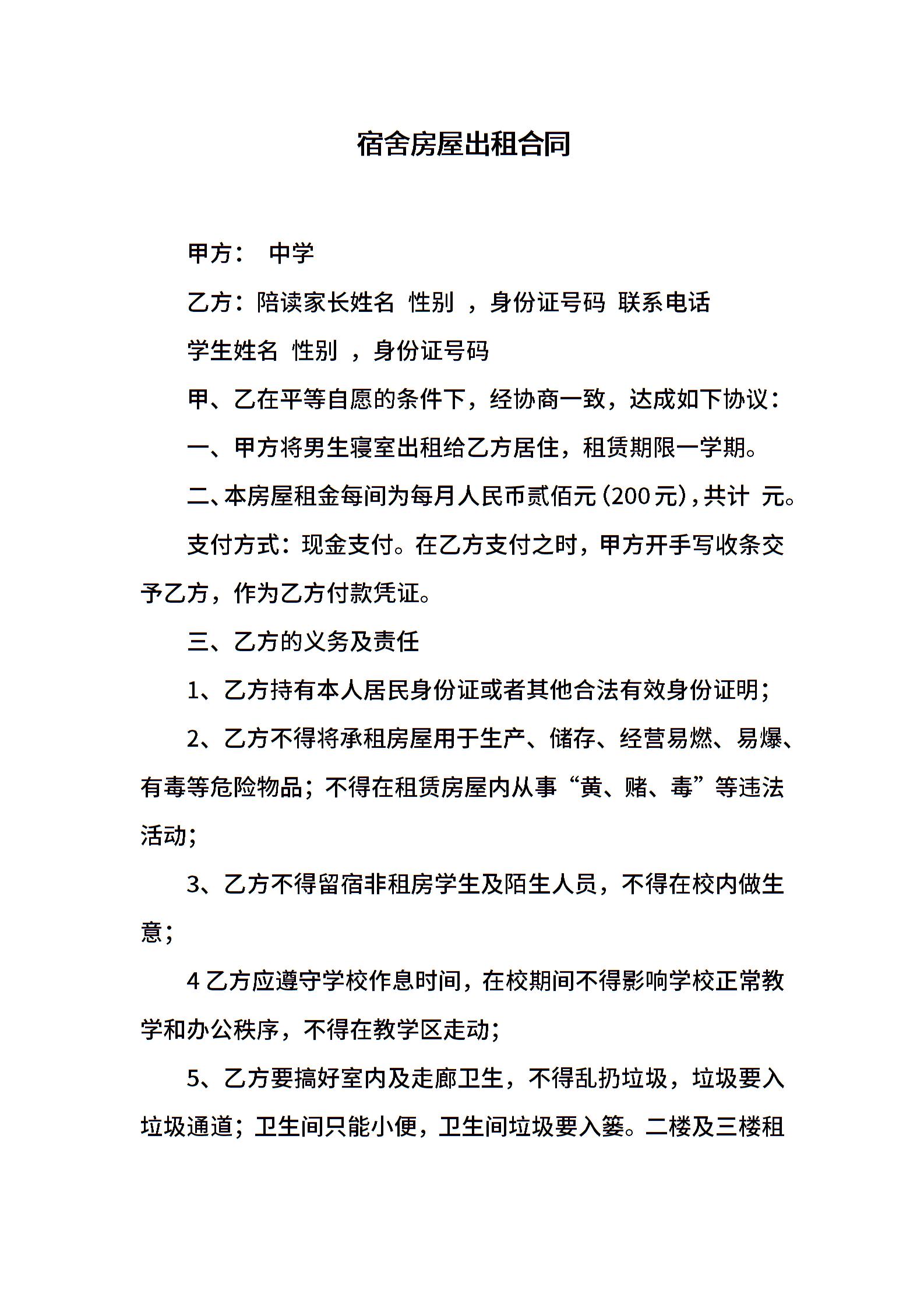 宿舍房屋出租合同

甲方： 中学

乙方：陪读家长姓名 性别 ，身份证号码 联系电话

学生姓名 性别 ，身份证号码

甲、乙在平等自愿的条件下，经协商一致，达成如下协议：

一、甲方将男生寝室出租给乙方居住，租赁期限一学期。

二、本房屋租金每间为每月人民币贰佰元（200元），共计 元。

支付方式：现金支付。在乙方支付之时，甲方开手写收条交予乙方，作为乙方付款凭证。

三、乙方的义务及责任

1、乙方持有本人居民身份证或者其他合法有效身份证明；

2、乙方不得将承租房屋用于生产、储存、经营易燃、易爆、有毒等危险物品；不得在租赁房屋内从事“黄、赌、毒”等违法活动；

3、乙方不得留宿非租房学生及陌生人员，不得在校内做生意；

4 乙方应遵守学校作息时间，在校期间不得影响学校正常教学和办公秩序，不得在教学区走动；

5、乙方要搞好室内及走廊卫生，不得乱扔垃圾，垃圾要入垃圾通道；卫生间只能小便，卫生间垃圾要入篓。二楼及三楼租